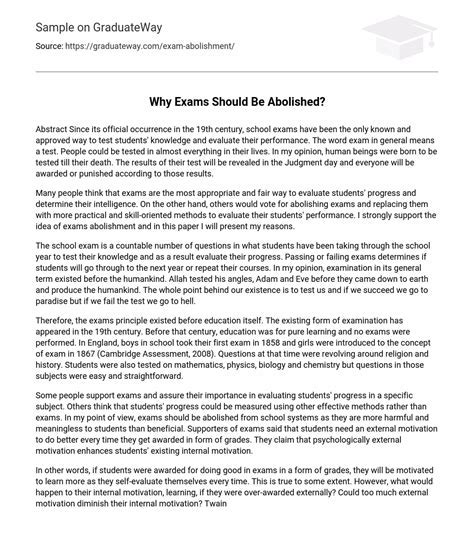 Sample on GraduateWay

Source: https://graduateway.com/exam-abolishment/

Why Exams Should Be Abolished?

Abstract Since its official occurrence in the 19th century, school exams have been the only known and approved way to test students' knowledge and evaluate their performance. The word exam in general means a test. People could be tested in almost everything in their lives. In my opinion, human beings were born to be tested till their death. The results of their test will be revealed in the Judgment day and everyone will be awarded or punished according to those results.

Many people think that exams are the most appropriate and fair way to evaluate students' progress and determine their intelligence. On the other hand, others would vote for abolishing exams and replacing them with more practical and skill-oriented methods to evaluate their students' performance. I strongly support the idea of exams abolishment and in this paper I will present my reasons.

The school exam is a countable number of questions in what students have been taking through the school year to test their knowledge and as a result evaluate their progress. Passing or failing exams determines if students will go through to the next year or repeat their courses. In my opinion, examination in its general term existed before the humankind. Allah tested his angles, Adam and Eve before they came down to earth and produce the humankind. The whole point behind our existence is to test us and if we succeed we go to paradise but if we fail the test we go to hell.

Therefore, the exams principle existed before education itself. The existing form of examination has appeared in the 19th century. Before that century, education was for pure learning and no exams were performed. In England, boys in school took their first exam in 1858 and girls were introduced to the concept of exam in 1867 (Cambridge Assessment, 2008). Questions at that time were revolving around religion and history. Students were also tested on mathematics, physics, biology and chemistry but questions in those subjects were easy and straightforward.

Some people support exams and assure their importance in evaluating students' progress in a specific subject. Others think that students' progress could be measured using other effective methods rather than exams. In my point of view, exams should be abolished from school systems as they are more harmful and meaningless to students than beneficial. Supporters of exams said that students need an external motivation to do better every time they get awarded in form of grades. They claim that psychologically external motivation enhances students' existing internal motivation.

In other words, if students were awarded for doing good in exams in a form of grades, they will be motivated to learn more as they self-evaluate themselves every time. This is true to some extent. However, what would happen to their internal motivation, learning, if they were over-awarded externally? Could too much external motivation diminish their internal motivation? Twain